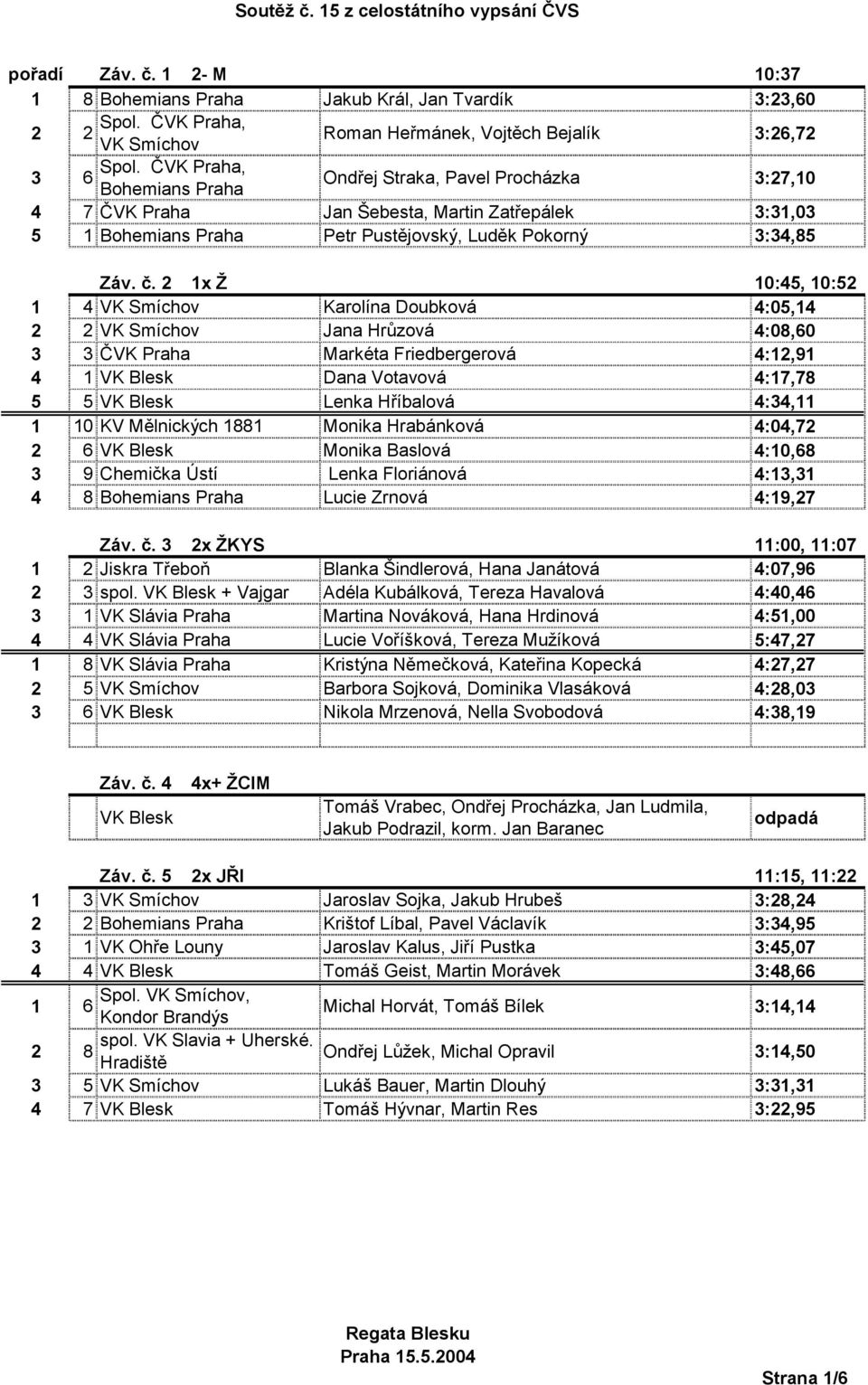 Soutěž č. 15 z celostátního vypsání ČVS

| pořadí | | Záv. č. 1 2- M | | 10:37 |
|---|---|---|---|---|
| 1 | 8 | Bohemians Praha | Jakub Král, Jan Tvardík | 3:23,60 |
| 2 | 2 | Spol. ČVK Praha, VK Smíchov | Roman Heřmánek, Vojtěch Bejalík | 3:26,72 |
| 3 | 6 | Spol. ČVK Praha, Bohemians Praha | Ondřej Straka, Pavel Procházka | 3:27,10 |
| 4 | 7 | ČVK Praha | Jan Šebesta, Martin Zatřepálek | 3:31,03 |
| 5 | 1 | Bohemians Praha | Petr Pustějovský, Luděk Pokorný | 3:34,85 |

| | | Záv. č. 2 1x Ž | | 10:45, 10:52 |
|---|---|---|---|---|
| 1 | 4 | VK Smíchov | Karolína Doubková | 4:05,14 |
| 2 | 2 | VK Smíchov | Jana Hrůzová | 4:08,60 |
| 3 | 3 | ČVK Praha | Markéta Friedbergerová | 4:12,91 |
| 4 | 1 | VK Blesk | Dana Votavová | 4:17,78 |
| 5 | 5 | VK Blesk | Lenka Hříbalová | 4:34,11 |
| 1 | 10 | KV Mělnických 1881 | Monika Hrabánková | 4:04,72 |
| 2 | 6 | VK Blesk | Monika Baslová | 4:10,68 |
| 3 | 9 | Chemička Ústí | Lenka Floriánová | 4:13,31 |
| 4 | 8 | Bohemians Praha | Lucie Zrnová | 4:19,27 |

| | | Záv. č. 3 2x ŽKYS | | 11:00, 11:07 |
|---|---|---|---|---|
| 1 | 2 | Jiskra Třeboň | Blanka Šindlerová, Hana Janátová | 4:07,96 |
| 2 | 3 | spol. VK Blesk + Vajgar | Adéla Kubálková, Tereza Havalová | 4:40,46 |
| 3 | 1 | VK Slávia Praha | Martina Nováková, Hana Hrdinová | 4:51,00 |
| 4 | 4 | VK Slávia Praha | Lucie Voříšková, Tereza Mužíková | 5:47,27 |
| 1 | 8 | VK Slávia Praha | Kristýna Němečková, Kateřina Kopecká | 4:27,27 |
| 2 | 5 | VK Smíchov | Barbora Sojková, Dominika Vlasáková | 4:28,03 |
| 3 | 6 | VK Blesk | Nikola Mrzenová, Nella Svobodová | 4:38,19 |

| | | Záv. č. 4 4x+ ŽCIM | | |
|---|---|---|---|---|
| | | VK Blesk | Tomáš Vrabec, Ondřej Procházka, Jan Ludmila, Jakub Podrazil, korm. Jan Baranec | odpadá |

| | | Záv. č. 5 2x JŘI | | 11:15, 11:22 |
|---|---|---|---|---|
| 1 | 3 | VK Smíchov | Jaroslav Sojka, Jakub Hrubeš | 3:28,24 |
| 2 | 2 | Bohemians Praha | Krištof Líbal, Pavel Václavík | 3:34,95 |
| 3 | 1 | VK Ohře Louny | Jaroslav Kalus, Jiří Pustka | 3:45,07 |
| 4 | 4 | VK Blesk | Tomáš Geist, Martin Morávek | 3:48,66 |
| 1 | 6 | Spol. VK Smíchov, Kondor Brandýs | Michal Horvát, Tomáš Bílek | 3:14,14 |
| 2 | 8 | spol. VK Slavia + Uherské. Hradiště | Ondřej Lůžek, Michal Opravil | 3:14,50 |
| 3 | 5 | VK Smíchov | Lukáš Bauer, Martin Dlouhý | 3:31,31 |
| 4 | 7 | VK Blesk | Tomáš Hývnar, Martin Res | 3:22,95 |

Regata Blesku
Praha 15.5.2004

Strana 1/6